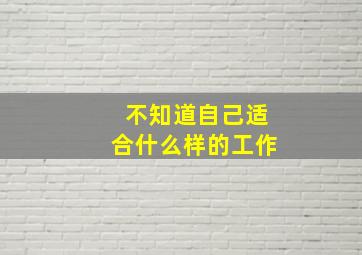 不知道自己适合什么样的工作